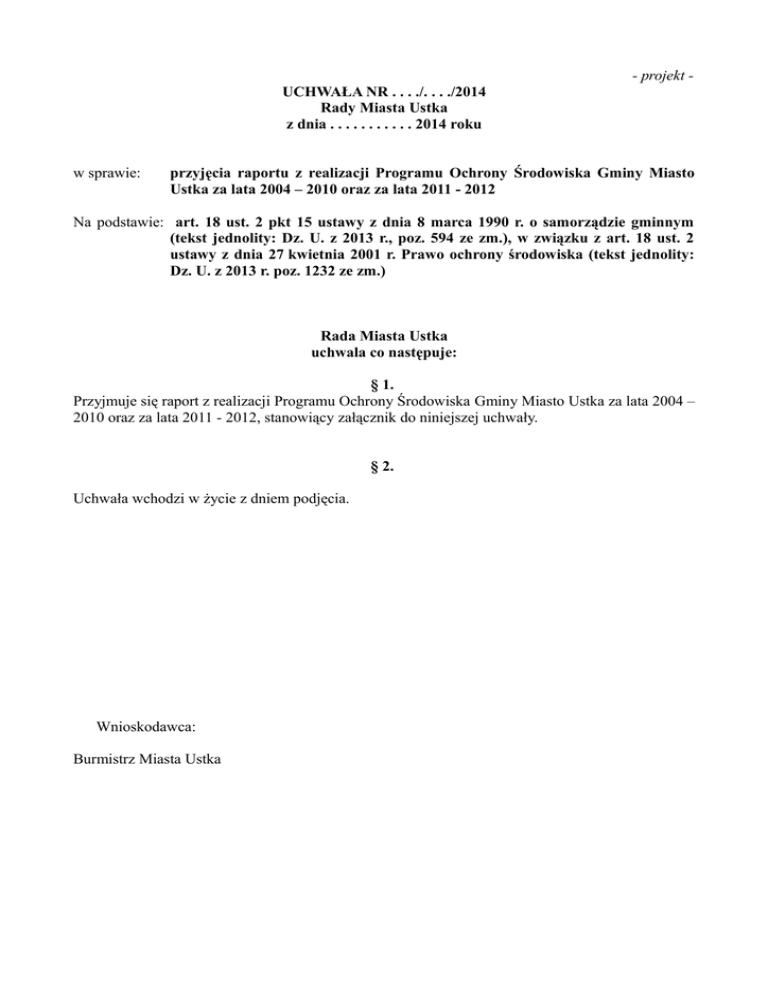 - projekt -

UCHWAŁA NR . . . ./. . . ./2014
Rady Miasta Ustka
z dnia . . . . . . . . . . . 2014 roku

w sprawie: przyjęcia raportu z realizacji Programu Ochrony Środowiska Gminy Miasto Ustka za lata 2004 – 2010 oraz za lata 2011 - 2012

Na podstawie: art. 18 ust. 2 pkt 15 ustawy z dnia 8 marca 1990 r. o samorządzie gminnym (tekst jednolity: Dz. U. z 2013 r., poz. 594 ze zm.), w związku z art. 18 ust. 2 ustawy z dnia 27 kwietnia 2001 r. Prawo ochrony środowiska (tekst jednolity: Dz. U. z 2013 r. poz. 1232 ze zm.)

Rada Miasta Ustka
uchwala co następuje:

§ 1.
Przyjmuje się raport z realizacji Programu Ochrony Środowiska Gminy Miasto Ustka za lata 2004 – 2010 oraz za lata 2011 - 2012, stanowiący załącznik do niniejszej uchwały.

§ 2.

Uchwała wchodzi w życie z dniem podjęcia.

Wnioskodawca:

Burmistrz Miasta Ustka